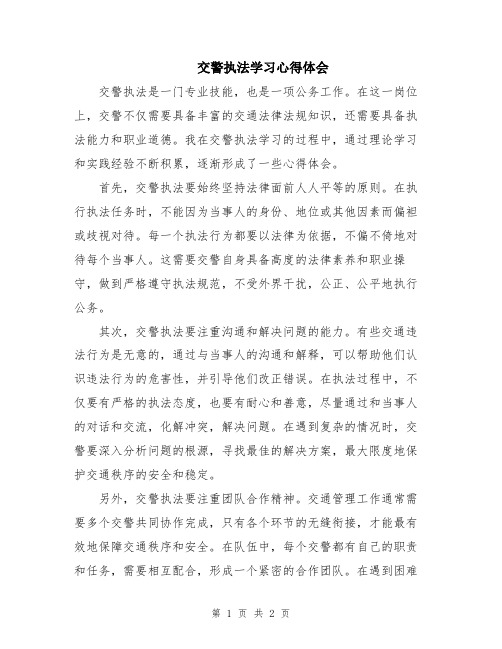 交警执法学习心得体会

交警执法是一门专业技能，也是一项公务工作。在这一岗位上，交警不仅需要具备丰富的交通法律法规知识，还需要具备执法能力和职业道德。我在交警执法学习的过程中，通过理论学习和实践经验不断积累，逐渐形成了一些心得体会。

首先，交警执法要始终坚持法律面前人人平等的原则。在执行执法任务时，不能因为当事人的身份、地位或其他因素而偏袒或歧视对待。每一个执法行为都要以法律为依据，不偏不倚地对待每个当事人。这需要交警自身具备高度的法律素养和职业操守，做到严格遵守执法规范，不受外界干扰，公正、公平地执行公务。

其次，交警执法要注重沟通和解决问题的能力。有些交通违法行为是无意的，通过与当事人的沟通和解释，可以帮助他们认识违法行为的危害性，并引导他们改正错误。在执法过程中，不仅要有严格的执法态度，也要有耐心和善意，尽量通过和当事人的对话和交流，化解冲突，解决问题。在遇到复杂的情况时，交警要深入分析问题的根源，寻找最佳的解决方案，最大限度地保护交通秩序的安全和稳定。

另外，交警执法要注重团队合作精神。交通管理工作通常需要多个交警共同协作完成，只有各个环节的无缝衔接，才能最有效地保障交通秩序和安全。在队伍中，每个交警都有自己的职责和任务，需要相互配合，形成一个紧密的合作团队。在遇到困难

第 1 页 共 2 页